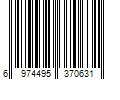 6 974495 370631